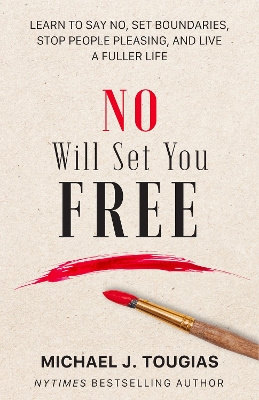 LEARN TO SAY NO, SET BOUNDARIES, STOP PEOPLE PLEASING, AND LIVE A FULLER LIFE

NO
Will Set You
FREE

MICHAEL J. TOUGIAS
NYTIMES BESTSELLING AUTHOR